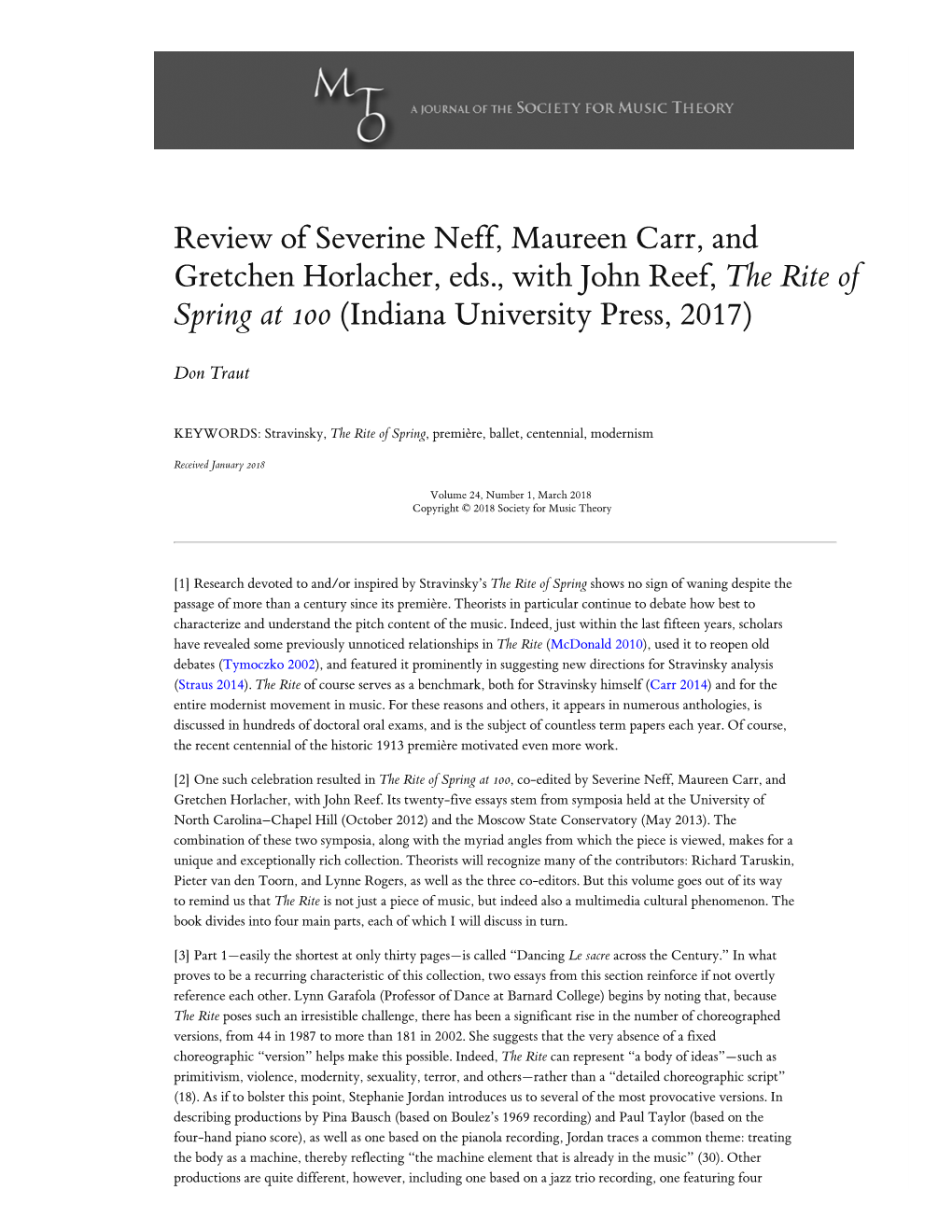 MTO A JOURNAL OF THE SOCIETY FOR MUSIC THEORY

Review of Severine Neff, Maureen Carr, and Gretchen Horlacher, eds., with John Reef, The Rite of Spring at 100 (Indiana University Press, 2017)

Don Traut

KEYWORDS: Stravinsky, The Rite of Spring, première, ballet, centennial, modernism

Received January 2018

Volume 24, Number 1, March 2018
Copyright © 2018 Society for Music Theory

[1] Research devoted to and/or inspired by Stravinsky's The Rite of Spring shows no sign of waning despite the passage of more than a century since its première. Theorists in particular continue to debate how best to characterize and understand the pitch content of the music. Indeed, just within the last fifteen years, scholars have revealed some previously unnoticed relationships in The Rite (McDonald 2010), used it to reopen old debates (Tymoczko 2002), and featured it prominently in suggesting new directions for Stravinsky analysis (Straus 2014). The Rite of course serves as a benchmark, both for Stravinsky himself (Carr 2014) and for the entire modernist movement in music. For these reasons and others, it appears in numerous anthologies, is discussed in hundreds of doctoral oral exams, and is the subject of countless term papers each year. Of course, the recent centennial of the historic 1913 première motivated even more work.

[2] One such celebration resulted in The Rite of Spring at 100, co-edited by Severine Neff, Maureen Carr, and Gretchen Horlacher, with John Reef. Its twenty-five essays stem from symposia held at the University of North Carolina–Chapel Hill (October 2012) and the Moscow State Conservatory (May 2013). The combination of these two symposia, along with the myriad angles from which the piece is viewed, makes for a unique and exceptionally rich collection. Theorists will recognize many of the contributors: Richard Taruskin, Pieter van den Toorn, and Lynne Rogers, as well as the three co-editors. But this volume goes out of its way to remind us that The Rite is not just a piece of music, but indeed also a multimedia cultural phenomenon. The book divides into four main parts, each of which I will discuss in turn.

[3] Part 1—easily the shortest at only thirty pages—is called "Dancing Le sacre across the Century." In what proves to be a recurring characteristic of this collection, two essays from this section reinforce if not overtly reference each other. Lynn Garafola (Professor of Dance at Barnard College) begins by noting that, because The Rite poses such an irresistible challenge, there has been a significant rise in the number of choreographed versions, from 44 in 1987 to more than 181 in 2002. She suggests that the very absence of a fixed choreographic "version" helps make this possible. Indeed, The Rite can represent "a body of ideas"—such as primitivism, violence, modernity, sexuality, terror, and others—rather than a "detailed choreographic script" (18). As if to bolster this point, Stephanie Jordan introduces us to several of the most provocative versions. In describing productions by Pina Bausch (based on Boulez's 1969 recording) and Paul Taylor (based on the four-hand piano score), as well as one based on the pianola recording, Jordan traces a common theme: treating the body as a machine, thereby reflecting "the machine element that is already in the music" (30). Other productions are quite different, however, including one based on a jazz trio recording, one featuring four